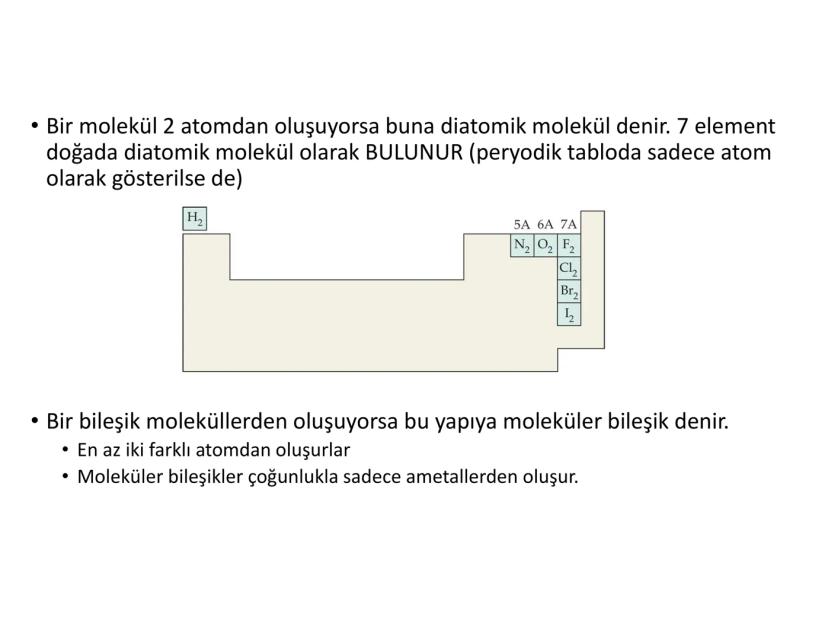 • Bir molekül 2 atomdan oluşuyorsa buna diatomik molekül denir. 7 element doğada diatomik molekül olarak BULUNUR (peryodik tabloda sadece atom olarak gösterilse de)

$H_2$

5A 6A 7A

$N_2$ $O_2$ $F_2$

$Cl_2$

$Br_2$

$I_2$

• Bir bileşik moleküllerden oluşuyorsa bu yapıya moleküler bileşik denir.
• En az iki farklı atomdan oluşurlar
• Moleküler bileşikler çoğunlukla sadece ametallerden oluşur.